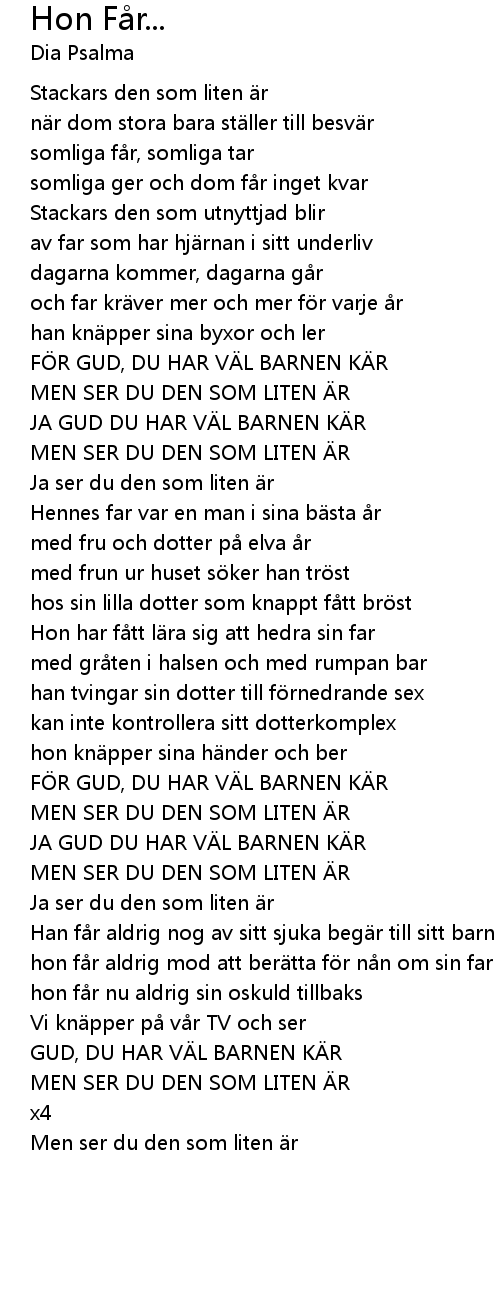 Hon Får...
Dia Psalma

Stackars den som liten är
när dom stora bara ställer till besvär
somliga får, somliga tar
somliga ger och dom får inget kvar
Stackars den som utnyttjad blir
av far som har hjärnan i sitt underliv
dagarna kommer, dagarna går
och far kräver mer och mer för varje år
han knäpper sina byxor och ler
FÖR GUD, DU HAR VÄL BARNEN KÄR
MEN SER DU DEN SOM LITEN ÄR
JA GUD DU HAR VÄL BARNEN KÄR
MEN SER DU DEN SOM LITEN ÄR
Ja ser du den som liten är
Hennes far var en man i sina bästa år
med fru och dotter på elva år
med frun ur huset söker han tröst
hos sin lilla dotter som knappt fått bröst
Hon har fått lära sig att hedra sin far
med gråten i halsen och med rumpan bar
han tvingar sin dotter till förnedrande sex
kan inte kontrollera sitt dotterkomplex
hon knäpper sina händer och ber
FÖR GUD, DU HAR VÄL BARNEN KÄR
MEN SER DU DEN SOM LITEN ÄR
JA GUD DU HAR VÄL BARNEN KÄR
MEN SER DU DEN SOM LITEN ÄR
Ja ser du den som liten är
Han får aldrig nog av sitt sjuka begär till sitt barn
hon får aldrig mod att berätta för nån om sin far
hon får nu aldrig sin oskuld tillbaks
Vi knäpper på vår TV och ser
GUD, DU HAR VÄL BARNEN KÄR
MEN SER DU DEN SOM LITEN ÄR
x4
Men ser du den som liten är